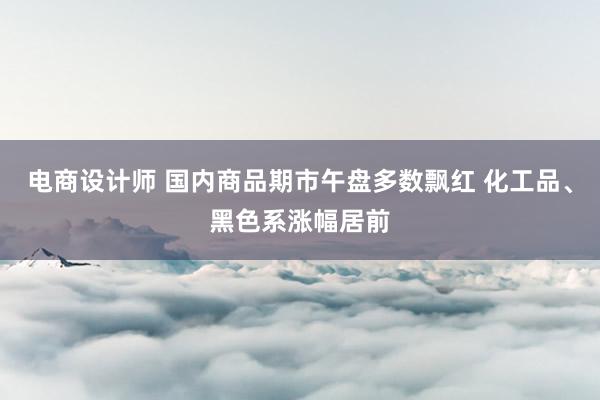 电商设计师 国内商品期市午盘多数飘红 化工品、黑色系涨幅居前